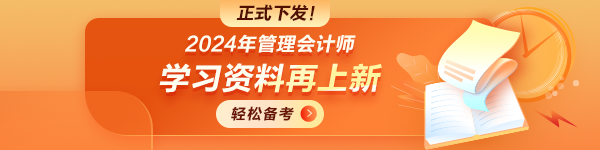 正式下发！
2024年管理会计师
学习资料再上新
轻松备考